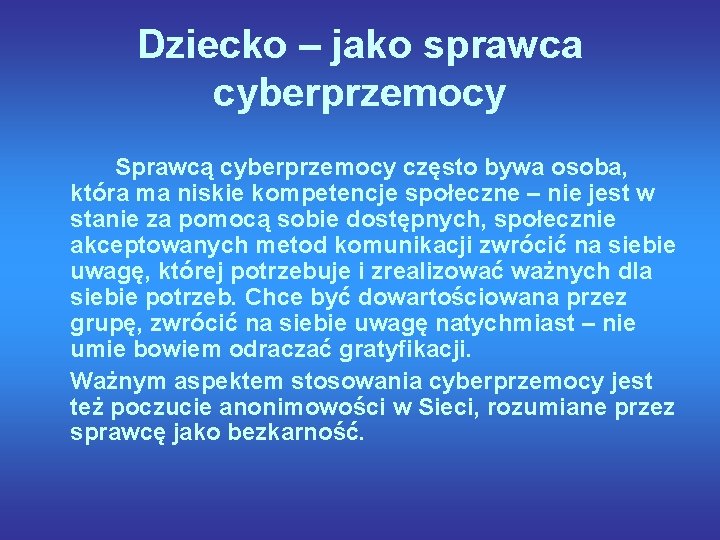 Dziecko – jako sprawca cyberprzemocy

Sprawcą cyberprzemocy często bywa osoba, która ma niskie kompetencje społeczne – nie jest w stanie za pomocą sobie dostępnych, społecznie akceptowanych metod komunikacji zwrócić na siebie uwagę, której potrzebuje i zrealizować ważnych dla siebie potrzeb. Chce być dowartościowana przez grupę, zwrócić na siebie uwagę natychmiast – nie umie bowiem odraczać gratyfikacji.

Ważnym aspektem stosowania cyberprzemocy jest też poczucie anonimowości w Sieci, rozumiane przez sprawcę jako bezkarność.